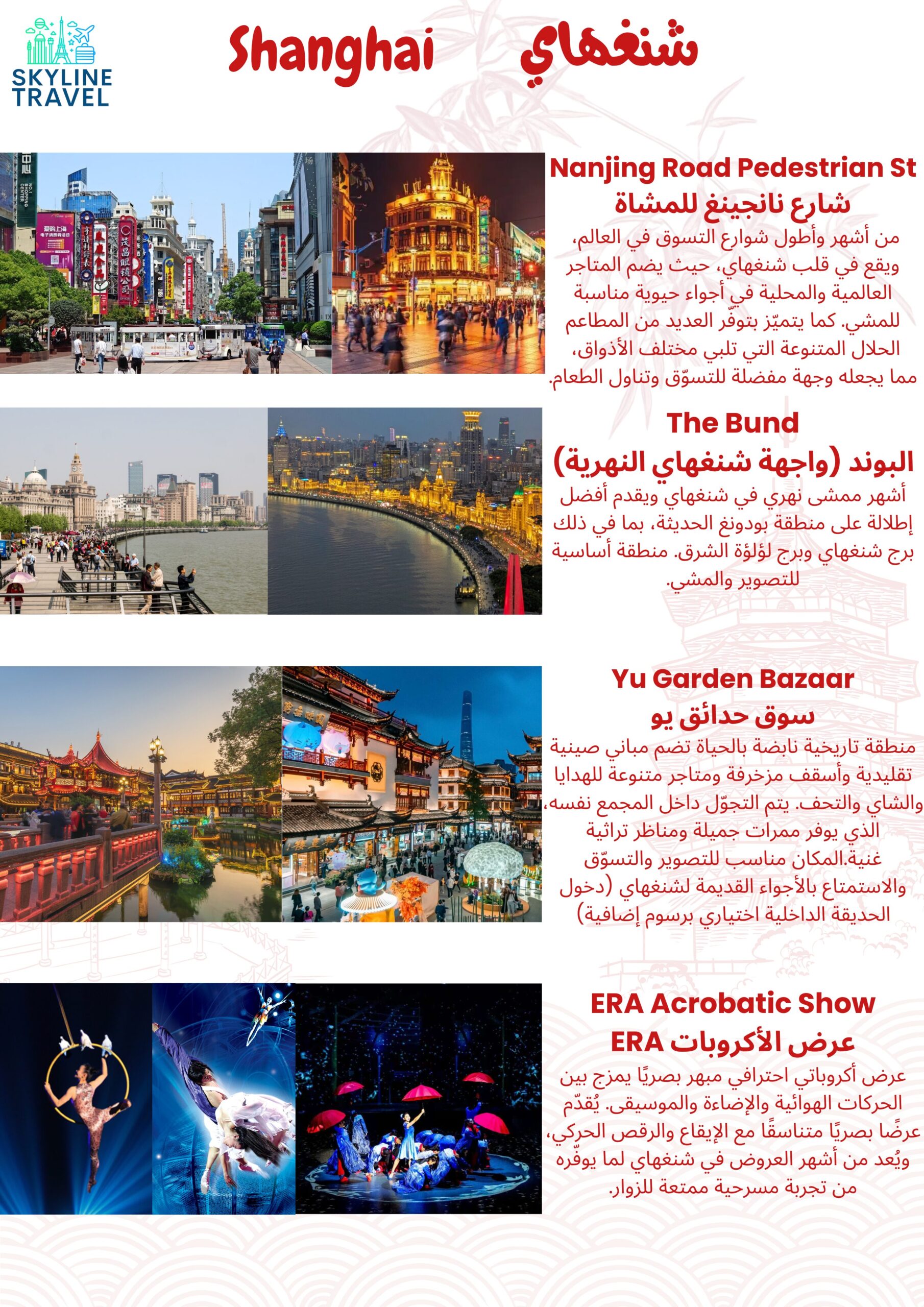 SKYLINE TRAVEL

Shanghai شنغهاي

Nanjing Road Pedestrian St
شارع نانجينغ للمشاة
من أشهر وأطول شوارع التسوق في العالم، ويقع في قلب شنغهاي، حيث يضم المتاجر العالمية والمحلية في أجواء حيوية مناسبة للمشي. كما يتميّز بتوفّر العديد من المطاعم الحلال المتنوعة التي تلبي مختلف الأذواق، مما يجعله وجهة مفضلة للتسوّق وتناول الطعام.

The Bund
البوند (واجهة شنغهاي النهرية)
أشهر ممشى نهري في شنغهاي ويقدم أفضل إطلالة على منطقة بودونغ الحديثة، بما في ذلك برج شنغهاي وبرج لؤلؤة الشرق. منطقة أساسية للتصوير والمشي.

Yu Garden Bazaar
سوق حدائق يو
منطقة تاريخية نابضة بالحياة تضم مباني صينية تقليدية وأسقف مزخرفة ومتاجر متنوعة للهدايا والشاي والتحف. يتم التجوّل داخل المجمع نفسه، الذي يوفر ممرات جميلة ومناظر تراثية غنية.المكان مناسب للتصوير والتسوّق والاستمتاع بالأجواء القديمة لشنغهاي (دخول الحديقة الداخلية اختياري برسوم إضافية)

ERA Acrobatic Show
عرض الأكروبات ERA
عرض أكروباتي احترافي مبهر بصريًا يمزج بين الحركات الهوائية والإضاءة والموسيقى. يُقدّم عرضًا بصريًا متناسقًا مع الإيقاع والرقص الحركي، ويُعد من أشهر العروض في شنغهاي لما يوفّره من تجربة مسرحية ممتعة للزوار.